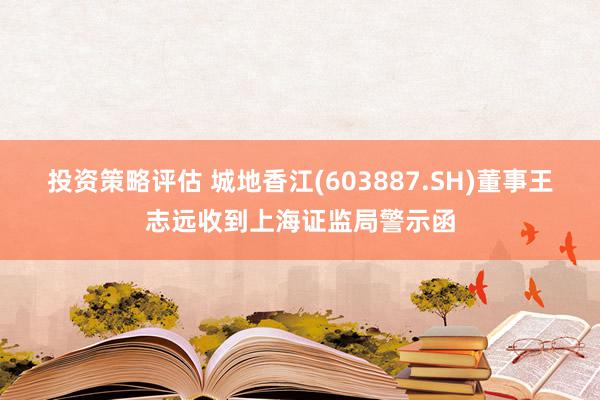 投资策略评估 城地香江(603887.SH)董事王志远收到上海证监局警示函